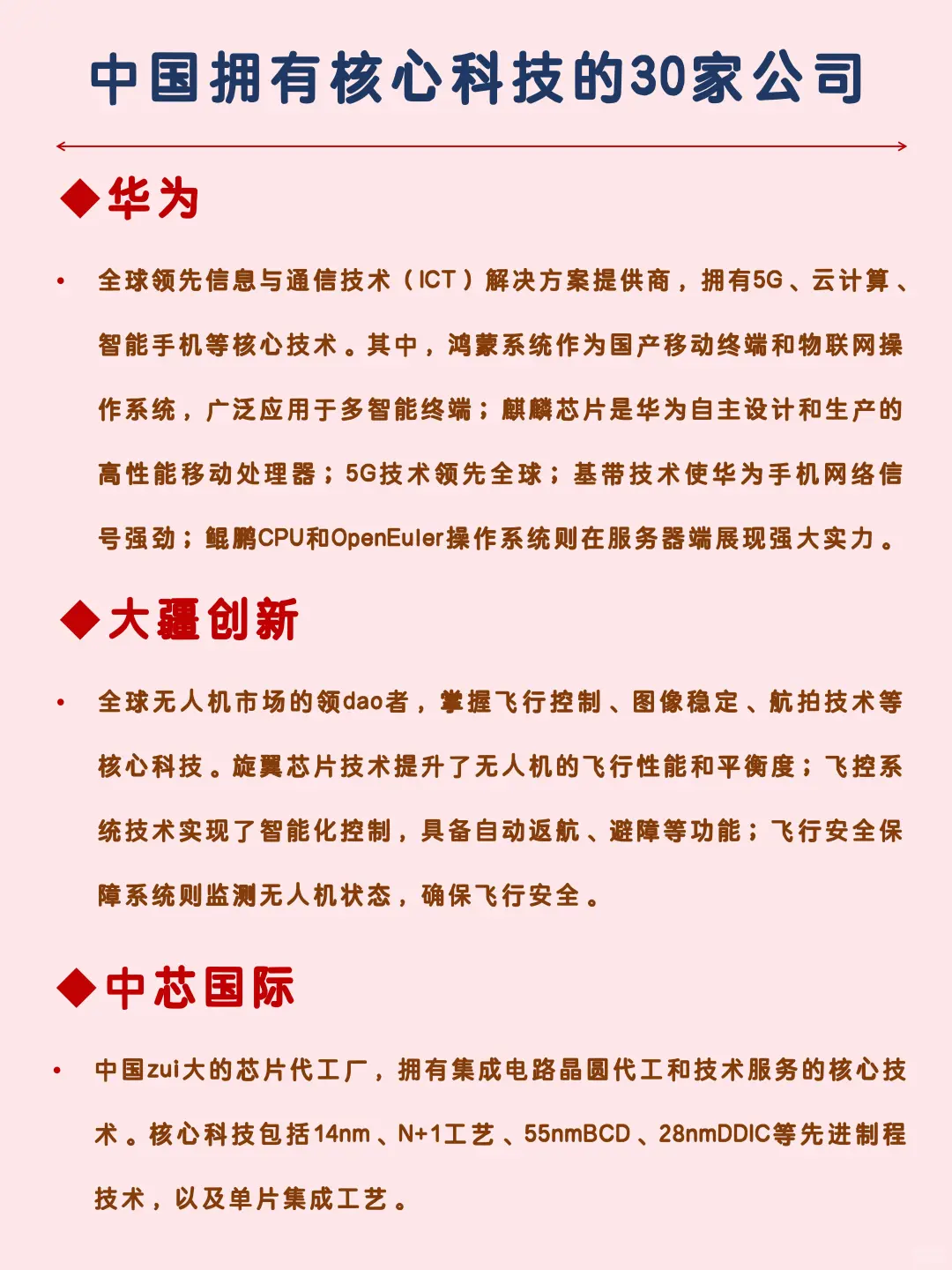 中国拥有核心科技的30家公司

◆华为

• 全球领先信息与通信技术（ICT）解决方案提供商，拥有5G、云计算、智能手机等核心技术。其中，鸿蒙系统作为国产移动终端和物联网操作系统，广泛应用于多智能终端；麒麟芯片是华为自主设计和生产的高性能移动处理器；5G技术领先全球；基带技术使华为手机网络信号强劲；鲲鹏CPU和OpenEuler操作系统则在服务器端展现强大实力。

◆大疆创新

• 全球无人机市场的领dao者，掌握飞行控制、图像稳定、航拍技术等核心科技。旋翼芯片技术提升了无人机的飞行性能和平衡度；飞控系统技术实现了智能化控制，具备自动返航、避障等功能；飞行安全保障系统则监测无人机状态，确保飞行安全。

◆中芯国际

• 中国zui大的芯片代工厂，拥有集成电路晶圆代工和技术服务的核心技术。核心科技包括14nm、N+1工艺、55nmBCD、28nmDDIC等先进制程技术，以及单片集成工艺。